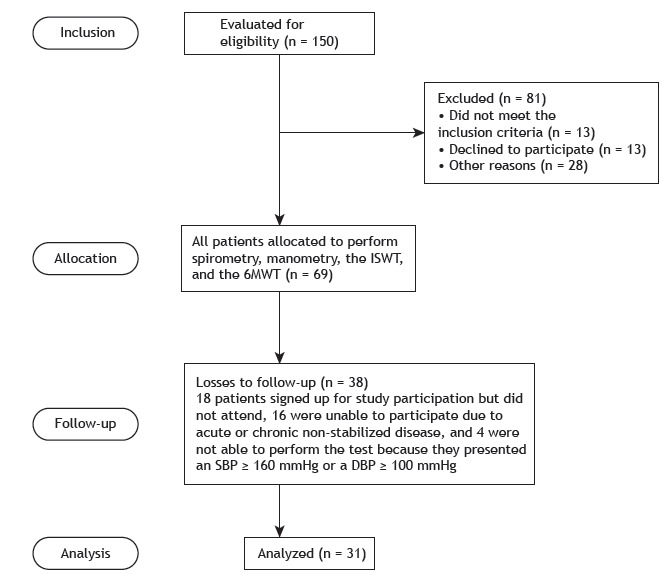 Inclusion

Evaluated for eligibility (n = 150)

Excluded (n = 81)
• Did not meet the inclusion criteria (n = 13)
• Declined to participate (n = 13)
• Other reasons (n = 28)

Allocation

All patients allocated to perform spirometry, manometry, the ISWT, and the 6MWT (n = 69)

Follow-up

Losses to follow-up (n = 38)
18 patients signed up for study participation but did not attend, 16 were unable to participate due to acute or chronic non-stabilized disease, and 4 were not able to perform the test because they presented an SBP ≥ 160 mmHg or a DBP ≥ 100 mmHg

Analysis

Analyzed (n = 31)